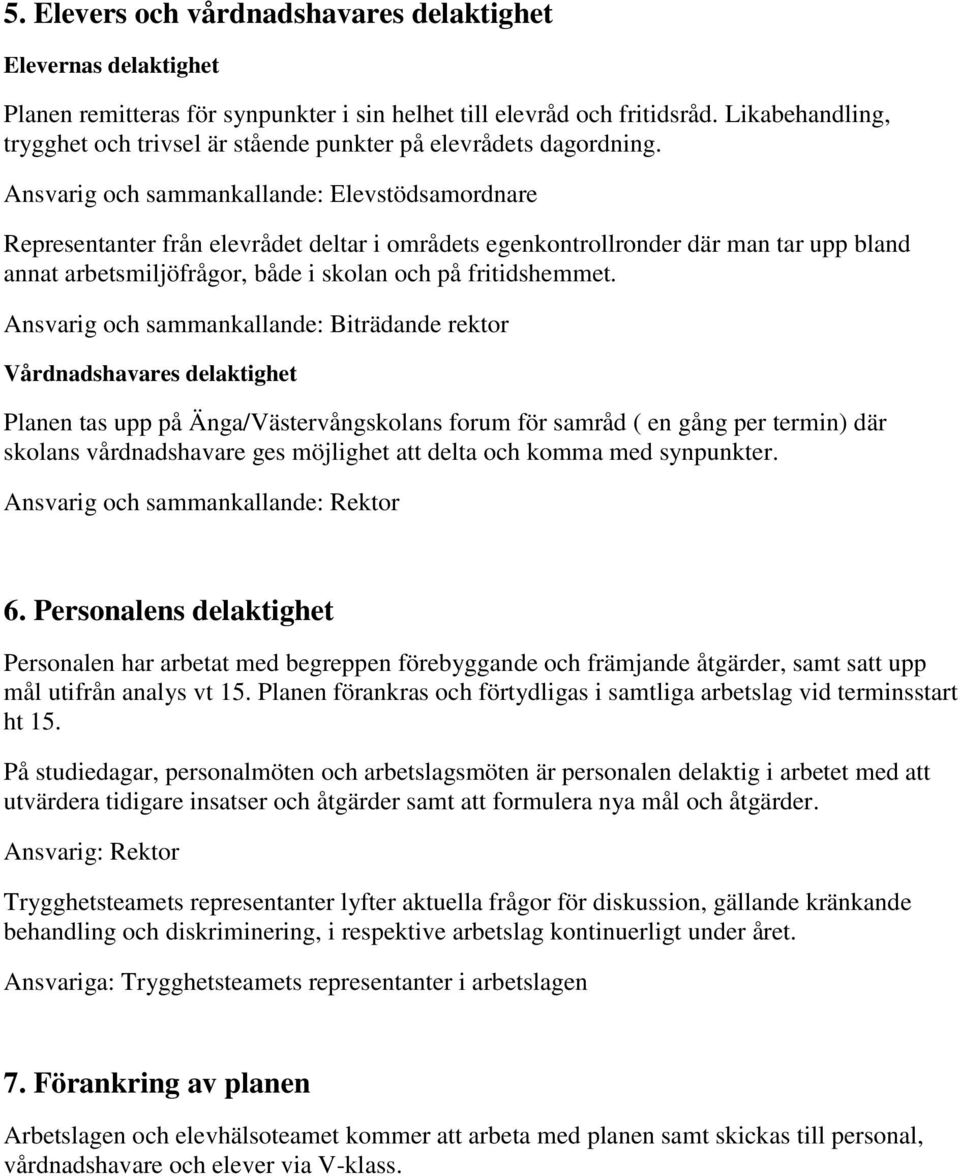 5. Elevers och vårdnadshavares delaktighet

Elevernas delaktighet

Planen remitteras för synpunkter i sin helhet till elevråd och fritidsråd. Likabehandling, trygghet och trivsel är stående punkter på elevrådets dagordning.

Ansvarig och sammankallande: Elevstödsamordnare

Representanter från elevrådet deltar i områdets egenkontrollronder där man tar upp bland annat arbetsmiljöfrågor, både i skolan och på fritidshemmet.

Ansvarig och sammankallande: Biträdande rektor

Vårdnadshavares delaktighet

Planen tas upp på Änga/Västervångskolans forum för samråd ( en gång per termin) där skolans vårdnadshavare ges möjlighet att delta och komma med synpunkter.

Ansvarig och sammankallande: Rektor

6. Personalens delaktighet

Personalen har arbetat med begreppen förebyggande och främjande åtgärder, samt satt upp mål utifrån analys vt 15. Planen förankras och förtydligas i samtliga arbetslag vid terminsstart ht 15.

På studiedagar, personalmöten och arbetslagsmöten är personalen delaktig i arbetet med att utvärdera tidigare insatser och åtgärder samt att formulera nya mål och åtgärder.

Ansvarig: Rektor

Trygghetsteamets representanter lyfter aktuella frågor för diskussion, gällande kränkande behandling och diskriminering, i respektive arbetslag kontinuerligt under året.

Ansvariga: Trygghetsteamets representanter i arbetslagen

7. Förankring av planen

Arbetslagen och elevhälsoteamet kommer att arbeta med planen samt skickas till personal, vårdnadshavare och elever via V-klass.